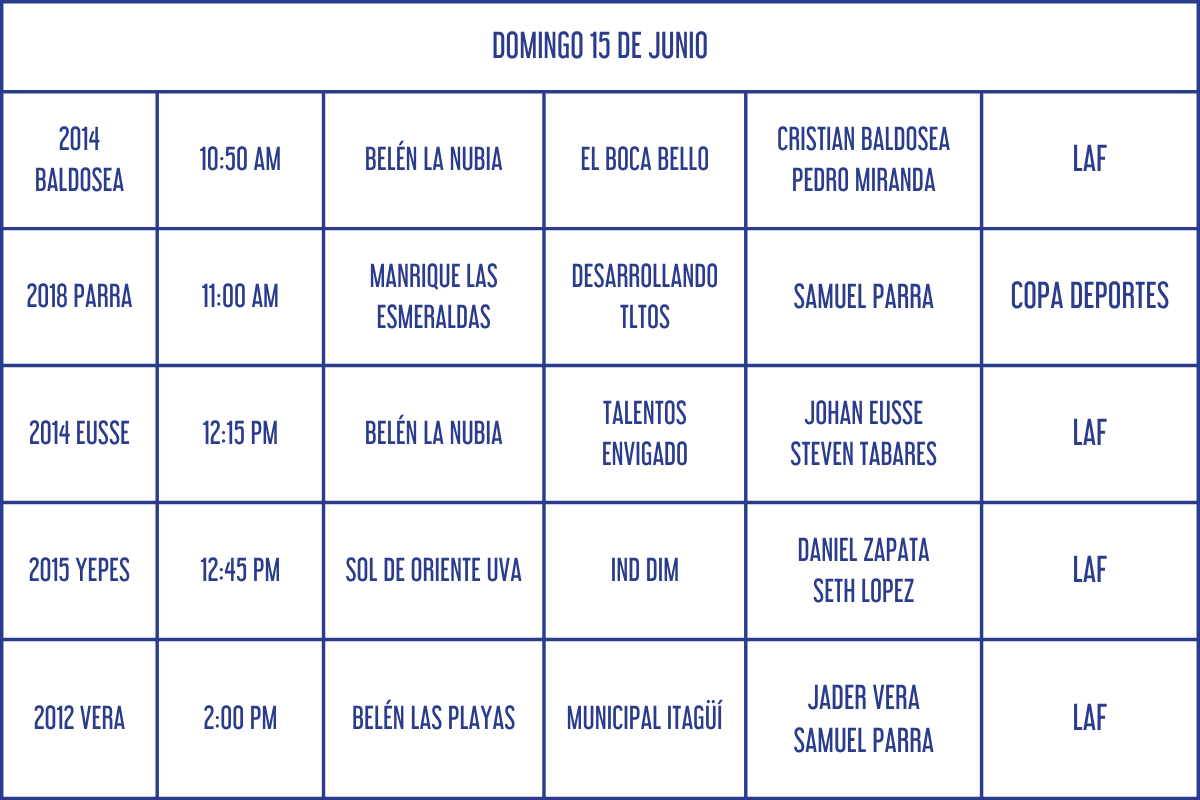 | DOMINGO 15 DE JUNIO | | | | | |
|---|---|---|---|---|---|
| 2014 BALDOSEA | 10:50 AM | BELÉN LA NUBIA | EL BOCA BELLO | CRISTIAN BALDOSEA PEDRO MIRANDA | LAF |
| 2018 PARRA | 11:00 AM | MANRIQUE LAS ESMERALDAS | DESARROLLANDO TLTOS | SAMUEL PARRA | COPA DEPORTES |
| 2014 EUSSE | 12:15 PM | BELÉN LA NUBIA | TALENTOS ENVIGADO | JOHAN EUSSE STEVEN TABARES | LAF |
| 2015 YEPES | 12:45 PM | SOL DE ORIENTE UVA | IND DIM | DANIEL ZAPATA SETH LOPEZ | LAF |
| 2012 VERA | 2:00 PM | BELÉN LAS PLAYAS | MUNICIPAL ITAGÜÍ | JADER VERA SAMUEL PARRA | LAF |